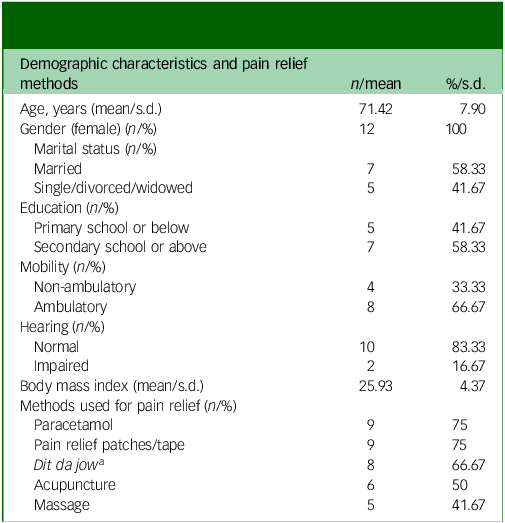 | Demographic characteristics and pain relief methods | n/mean | %/s.d. |
|---|---|---|
| Age, years (mean/s.d.) | 71.42 | 7.90 |
| Gender (female) (n/%) | 12 | 100 |
| Marital status (n/%) | | |
| Married | 7 | 58.33 |
| Single/divorced/widowed | 5 | 41.67 |
| Education (n/%) | | |
| Primary school or below | 5 | 41.67 |
| Secondary school or above | 7 | 58.33 |
| Mobility (n/%) | | |
| Non-ambulatory | 4 | 33.33 |
| Ambulatory | 8 | 66.67 |
| Hearing (n/%) | | |
| Normal | 10 | 83.33 |
| Impaired | 2 | 16.67 |
| Body mass index (mean/s.d.) | 25.93 | 4.37 |
| Methods used for pain relief (n/%) | | |
| Paracetamol | 9 | 75 |
| Pain relief patches/tape | 9 | 75 |
| Dit da jow$^a$ | 8 | 66.67 |
| Acupuncture | 6 | 50 |
| Massage | 5 | 41.67 |